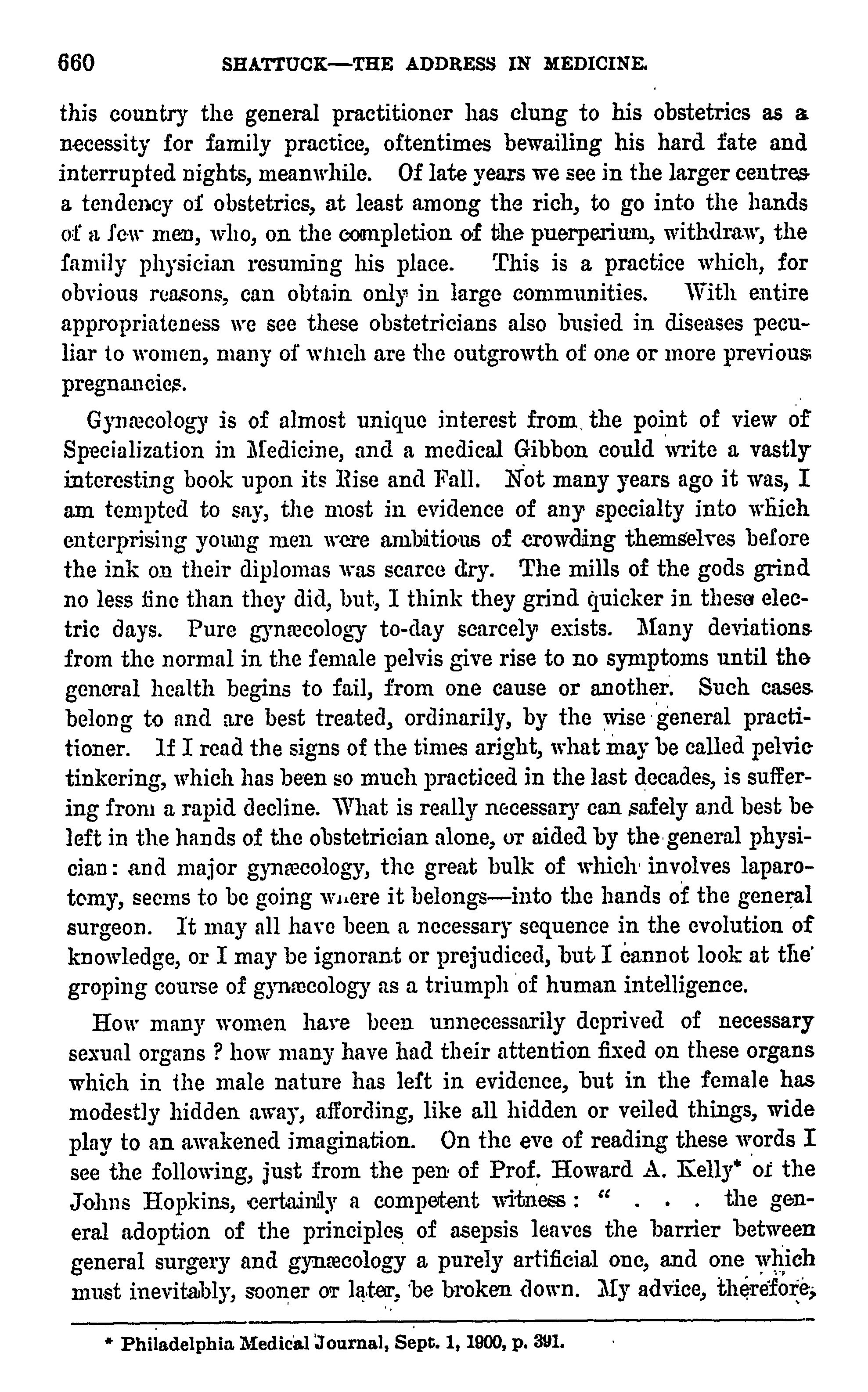 660 SHATTUCK—THE ADDRESS IN MEDICINE.

this country the general practitioner has clung to his obstetrics as a necessity for family practice, oftentimes bewailing his hard fate and interrupted nights, meanwhile. Of late years we see in the larger centres a tendency of obstetrics, at least among the rich, to go into the hands of a few men, who, on the completion of the puerperium, withdraw, the family physician resuming his place. This is a practice which, for obvious reasons, can obtain only in large communities. With entire appropriateness we see these obstetricians also busied in diseases peculiar to women, many of which are the outgrowth of one or more previous pregnancies.

Gynæcology is of almost unique interest from the point of view of Specialization in Medicine, and a medical Gibbon could write a vastly interesting book upon its Rise and Fall. Not many years ago it was, I am tempted to say, the most in evidence of any specialty into which enterprising young men were ambitious of crowding themselves before the ink on their diplomas was scarce dry. The mills of the gods grind no less fine than they did, but, I think they grind quicker in these electric days. Pure gynæcology to-day scarcely exists. Many deviations from the normal in the female pelvis give rise to no symptoms until the general health begins to fail, from one cause or another. Such cases belong to and are best treated, ordinarily, by the wise general practitioner. If I read the signs of the times aright, what may be called pelvic tinkering, which has been so much practiced in the last decades, is suffering from a rapid decline. What is really necessary can safely and best be left in the hands of the obstetrician alone, or aided by the general physician: and major gynæcology, the great bulk of which involves laparotomy, seems to be going where it belongs—into the hands of the general surgeon. It may all have been a necessary sequence in the evolution of knowledge, or I may be ignorant or prejudiced, but I cannot look at the groping course of gynæcology as a triumph of human intelligence.

How many women have been unnecessarily deprived of necessary sexual organs ? how many have had their attention fixed on these organs which in the male nature has left in evidence, but in the female has modestly hidden away, affording, like all hidden or veiled things, wide play to an awakened imagination. On the eve of reading these words I see the following, just from the pen of Prof. Howard A. Kelly* of the Johns Hopkins, certainly a competent witness: " . . . the general adoption of the principles of asepsis leaves the barrier between general surgery and gynæcology a purely artificial one, and one which must inevitably, sooner or later, be broken down. My advice, therefore,

* Philadelphia Medical Journal, Sept. 1, 1900, p. 391.